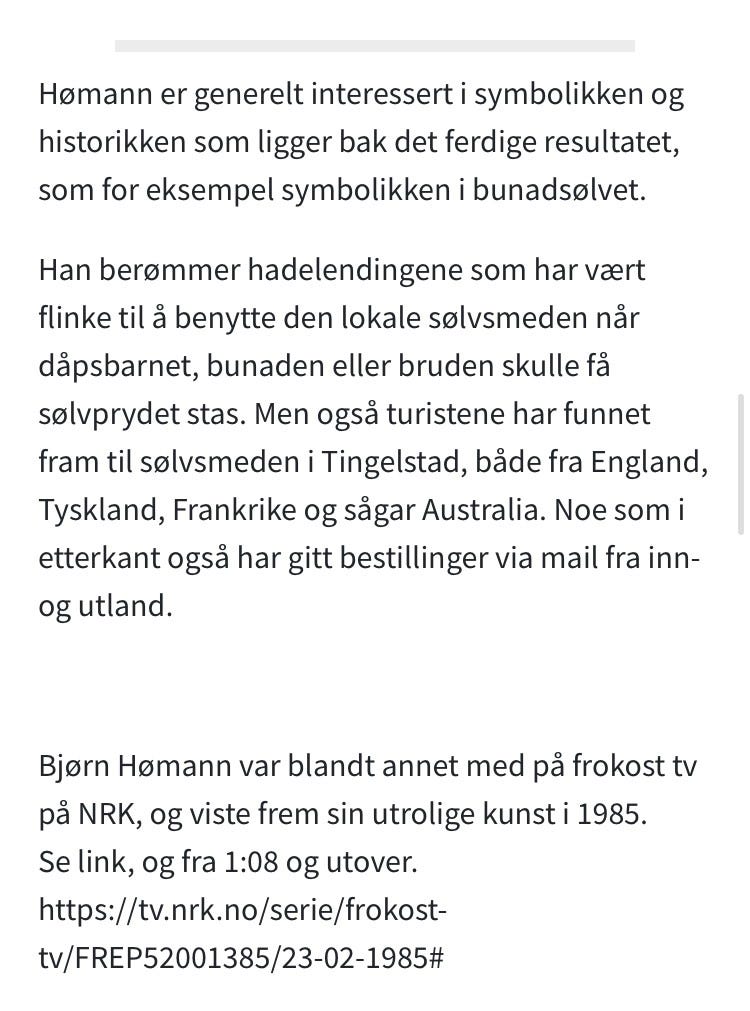 Hømann er generelt interessert i symbolikken og historikken som ligger bak det ferdige resultatet, som for eksempel symbolikken i bunadsølvet.

Han berømmer hadelendingene som har vært flinke til å benytte den lokale sølvsmeden når dåpsbarnet, bunaden eller bruden skulle få sølvprydet stas. Men også turistene har funnet fram til sølvsmeden i Tingelstad, både fra England, Tyskland, Frankrike og sågar Australia. Noe som i etterkant også har gitt bestillinger via mail fra inn- og utland.

Bjørn Hømann var blandt annet med på frokost tv på NRK, og viste frem sin utrolige kunst i 1985.
Se link, og fra 1:08 og utover.
https://tv.nrk.no/serie/frokost-tv/FREP52001385/23-02-1985#